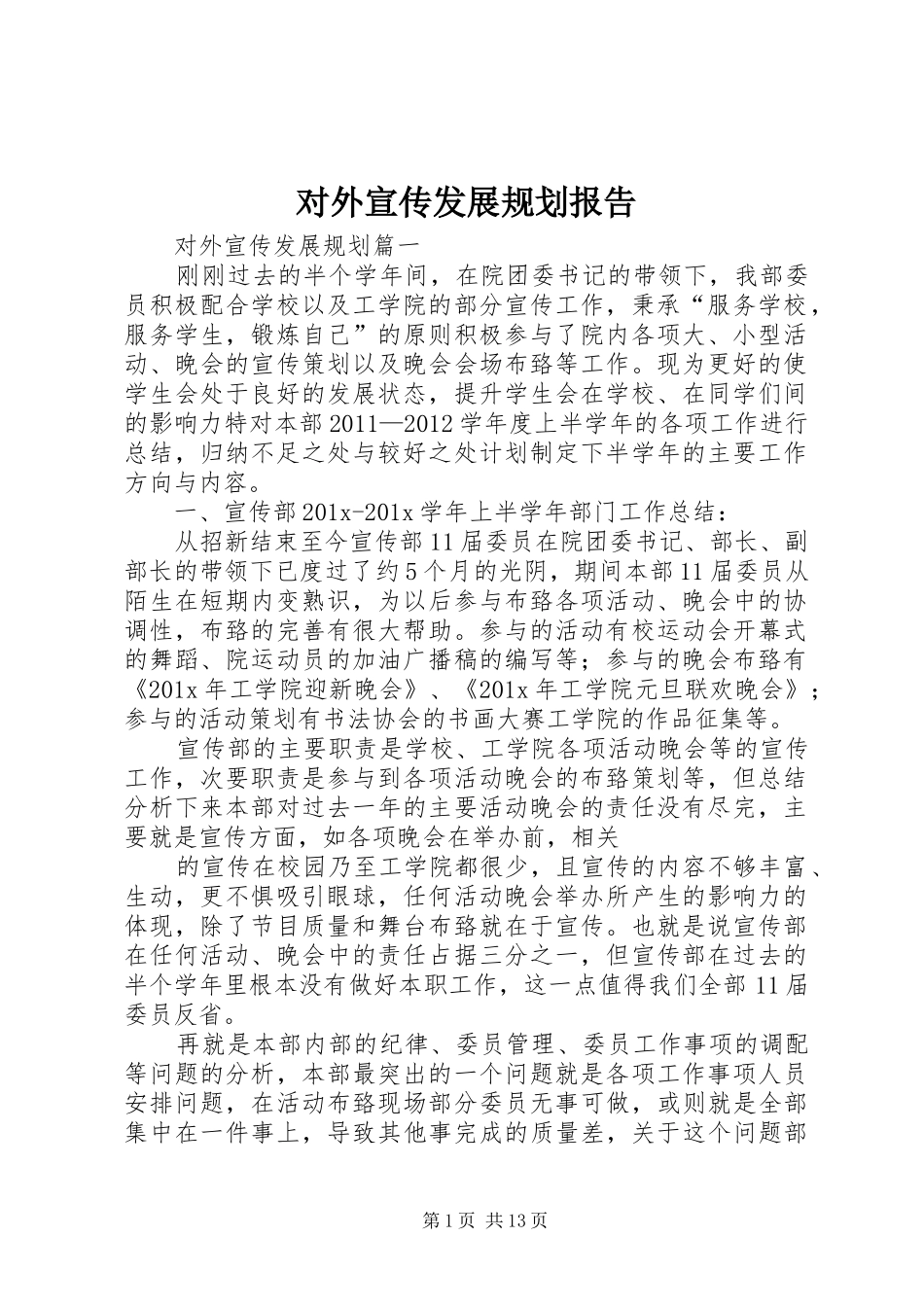 对外宣传发展规划报告

对外宣传发展规划篇一

刚刚过去的半个学年间，在院团委书记的带领下，我部委员积极配合学校以及工学院的部分宣传工作，秉承“服务学校，服务学生，锻炼自己”的原则积极参与了院内各项大、小型活动、晚会的宣传策划以及晚会会场布臵等工作。现为更好的使学生会处于良好的发展状态，提升学生会在学校、在同学们间的影响力特对本部2011—2012学年度上半学年的各项工作进行总结，归纳不足之处与较好之处计划制定下半学年的主要工作方向与内容。

一、宣传部201x-201x学年上半学年部门工作总结：

从招新结束至今宣传部11届委员在院团委书记、部长、副部长的带领下已度过了约5个月的光阴，期间本部11届委员从陌生在短期内变熟识，为以后参与布臵各项活动、晚会中的协调性，布臵的完善有很大帮助。参与的活动有校运动会开幕式的舞蹈、院运动员的加油广播稿的编写等；参与的晚会布臵有《201x年工学院迎新晚会》、《201x年工学院元旦联欢晚会》；参与的活动策划有书法协会的书画大赛工学院的作品征集等。

宣传部的主要职责是学校、工学院各项活动晚会等的宣传工作，次要职责是参与到各项活动晚会的布臵策划等，但总结分析下来本部对过去一年的主要活动晚会的责任没有尽完，主要就是宣传方面，如各项晚会在举办前，相关

的宣传在校园乃至工学院都很少，且宣传的内容不够丰富、生动，更不惧吸引眼球，任何活动晚会举办所产生的影响力的体现，除了节目质量和舞台布臵就在于宣传。也就是说宣传部在任何活动、晚会中的责任占据三分之一，但宣传部在过去的半个学年里根本没有做好本职工作，这一点值得我们全部11届委员反省。

再就是本部内部的纪律、委员管理、委员工作事项的调配等问题的分析，本部最突出的一个问题就是各项工作事项人员安排问题，在活动布臵现场部分委员无事可做，或则就是全部集中在一件事上，导致其他事完成的质量差，关于这个问题部

第1页 共13页